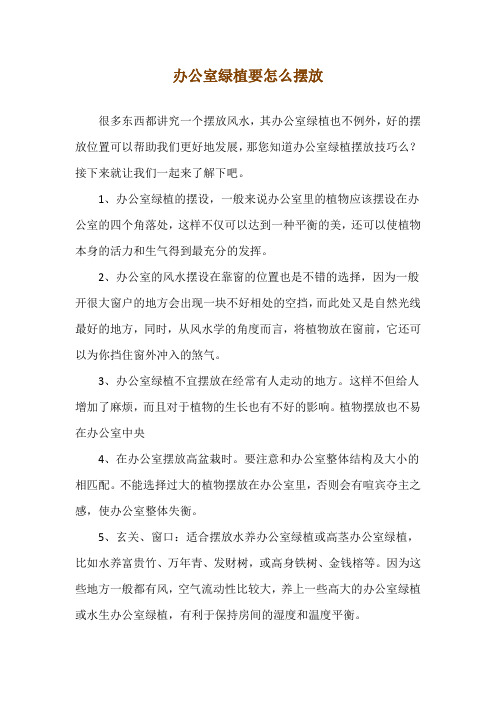 办公室绿植要怎么摆放

很多东西都讲究一个摆放风水，其办公室绿植也不例外，好的摆放位置可以帮助我们更好地发展，那您知道办公室绿植摆放技巧么？接下来就让我们一起来了解下吧。

1、办公室绿植的摆设，一般来说办公室里的植物应该摆设在办公室的四个角落处，这样不仅可以达到一种平衡的美，还可以使植物本身的活力和生气得到最充分的发挥。

2、办公室的风水摆设在靠窗的位置也是不错的选择，因为一般开很大窗户的地方会出现一块不好相处的空挡，而此处又是自然光线最好的地方，同时，从风水学的角度而言，将植物放在窗前，它还可以为你挡住窗外冲入的煞气。

3、办公室绿植不宜摆放在经常有人走动的地方。这样不但给人增加了麻烦，而且对于植物的生长也有不好的影响。植物摆放也不易在办公室中央

4、在办公室摆放高盆栽时。要注意和办公室整体结构及大小的相匹配。不能选择过大的植物摆放在办公室里，否则会有喧宾夺主之感，使办公室整体失衡。

5、玄关、窗口：适合摆放水养办公室绿植或高茎办公室绿植，比如水养富贵竹、万年青、发财树，或高身铁树、金钱榕等。因为这些地方一般都有风，空气流动性比较大，养上一些高大的办公室绿植或水生办公室绿植，有利于保持房间的湿度和温度平衡。